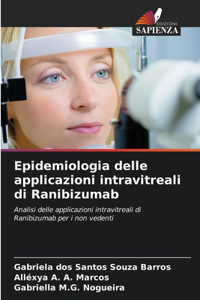 EDIZIONI
SAPIENZA

Epidemiologia delle applicazioni intravitreali di Ranibizumab

Analisi delle applicazioni intravitreali di Ranibizumab per i non vedenti

Gabriela dos Santos Souza Barros
Alléxya A. A. Marcos
Gabriella M.G. Nogueira